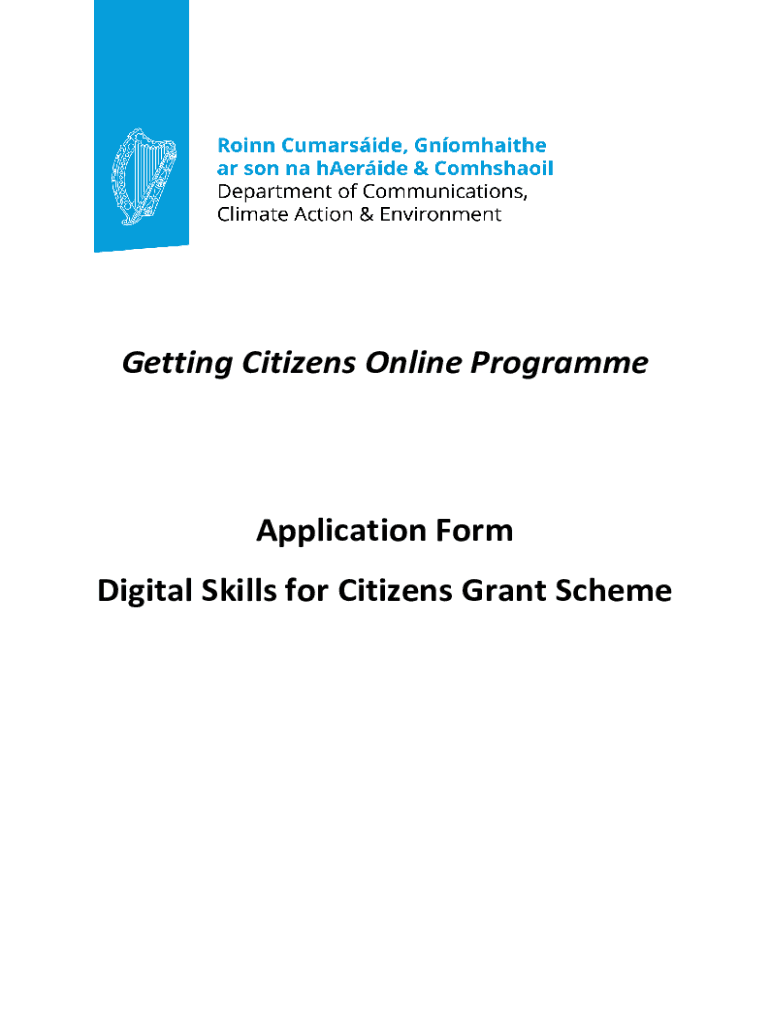 Roinn Cumarsáide, Gníomhaithe ar son na hAeráide & Comhshaoil
Department of Communications, Climate Action & Environment

Getting Citizens Online Programme

Application Form

Digital Skills for Citizens Grant Scheme